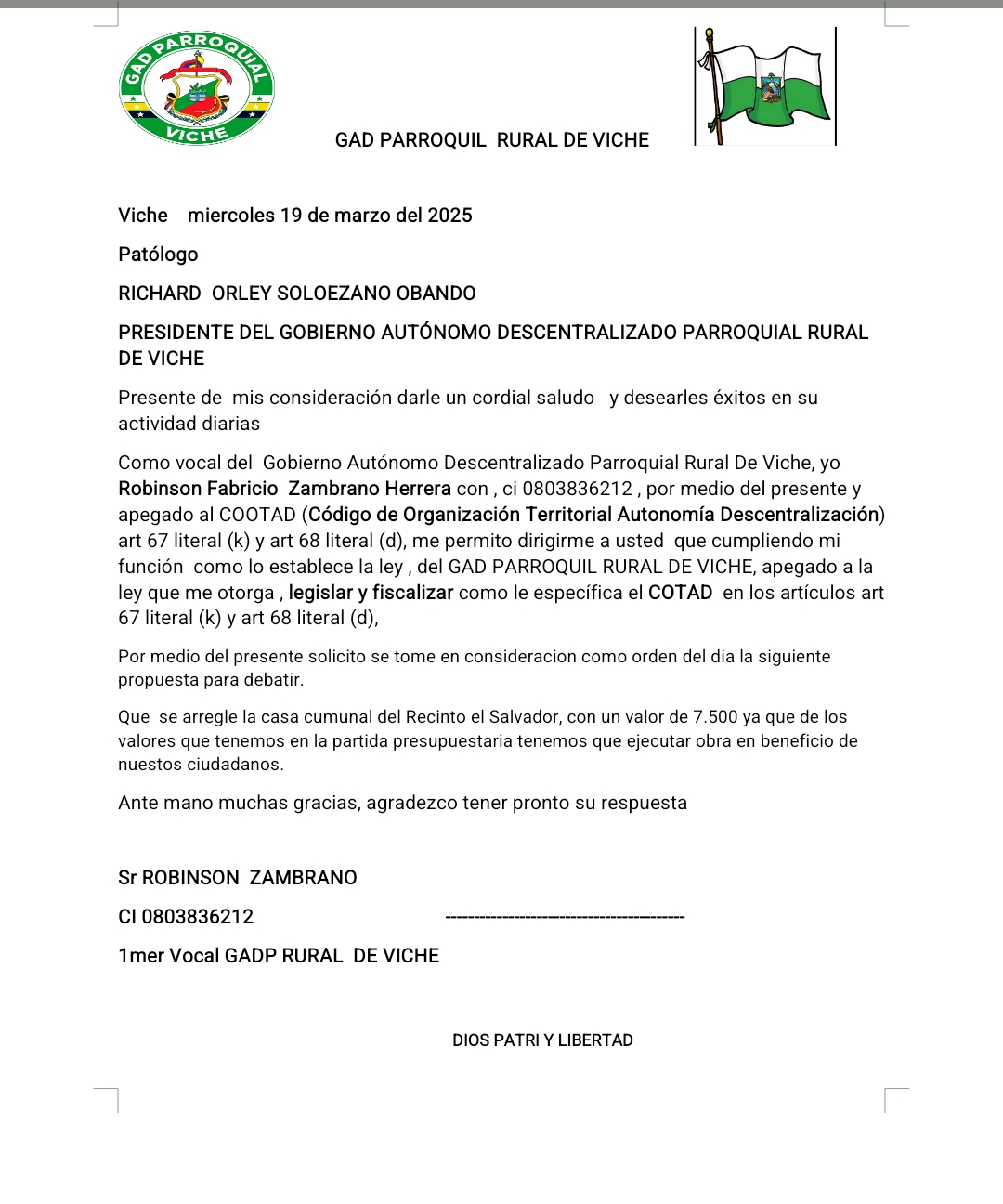 GAD PARROQUIAL VICHE

GAD PARROQUIL RURAL DE VICHE

Viche miercoles 19 de marzo del 2025

Patólogo

RICHARD ORLEY SOLOEZANO OBANDO

PRESIDENTE DEL GOBIERNO AUTÓNOMO DESCENTRALIZADO PARROQUIAL RURAL DE VICHE

Presente de mis consideración darle un cordial saludo y desearles éxitos en su actividad diarias

Como vocal del Gobierno Autónomo Descentralizado Parroquial Rural De Viche, yo Robinson Fabricio Zambrano Herrera con , ci 0803836212 , por medio del presente y apegado al COOTAD (Código de Organización Territorial Autonomía Descentralización) art 67 literal (k) y art 68 literal (d), me permito dirigirme a usted que cumpliendo mi función como lo establece la ley , del GAD PARROQUIL RURAL DE VICHE, apegado a la ley que me otorga , legislar y fiscalizar como le específica el COTAD en los artículos art 67 literal (k) y art 68 literal (d),

Por medio del presente solicito se tome en consideracion como orden del dia la siguiente propuesta para debatir.

Que se arregle la casa cumunal del Recinto el Salvador, con un valor de 7.500 ya que de los valores que tenemos en la partida presupuestaria tenemos que ejecutar obra en beneficio de nuestos ciudadanos.

Ante mano muchas gracias, agradezco tener pronto su respuesta

Sr ROBINSON ZAMBRANO

CI 0803836212 ------------------------------------------

1mer Vocal GADP RURAL DE VICHE

DIOS PATRI Y LIBERTAD